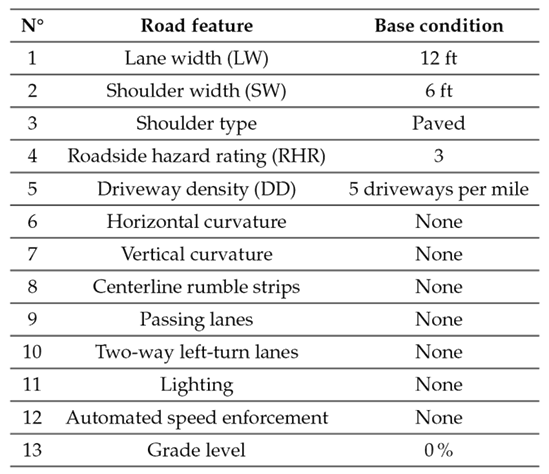 | N° | Road feature | Base condition |
|---|---|---|
| 1 | Lane width (LW) | 12 ft |
| 2 | Shoulder width (SW) | 6 ft |
| 3 | Shoulder type | Paved |
| 4 | Roadside hazard rating (RHR) | 3 |
| 5 | Driveway density (DD) | 5 driveways per mile |
| 6 | Horizontal curvature | None |
| 7 | Vertical curvature | None |
| 8 | Centerline rumble strips | None |
| 9 | Passing lanes | None |
| 10 | Two-way left-turn lanes | None |
| 11 | Lighting | None |
| 12 | Automated speed enforcement | None |
| 13 | Grade level | 0 % |